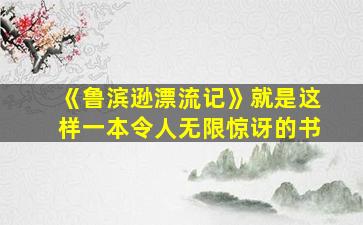 《鲁滨逊漂流记》就是这样一本令人无限惊讶的书